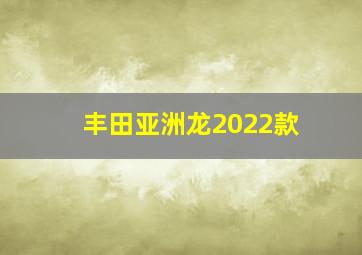 丰田亚洲龙2022款